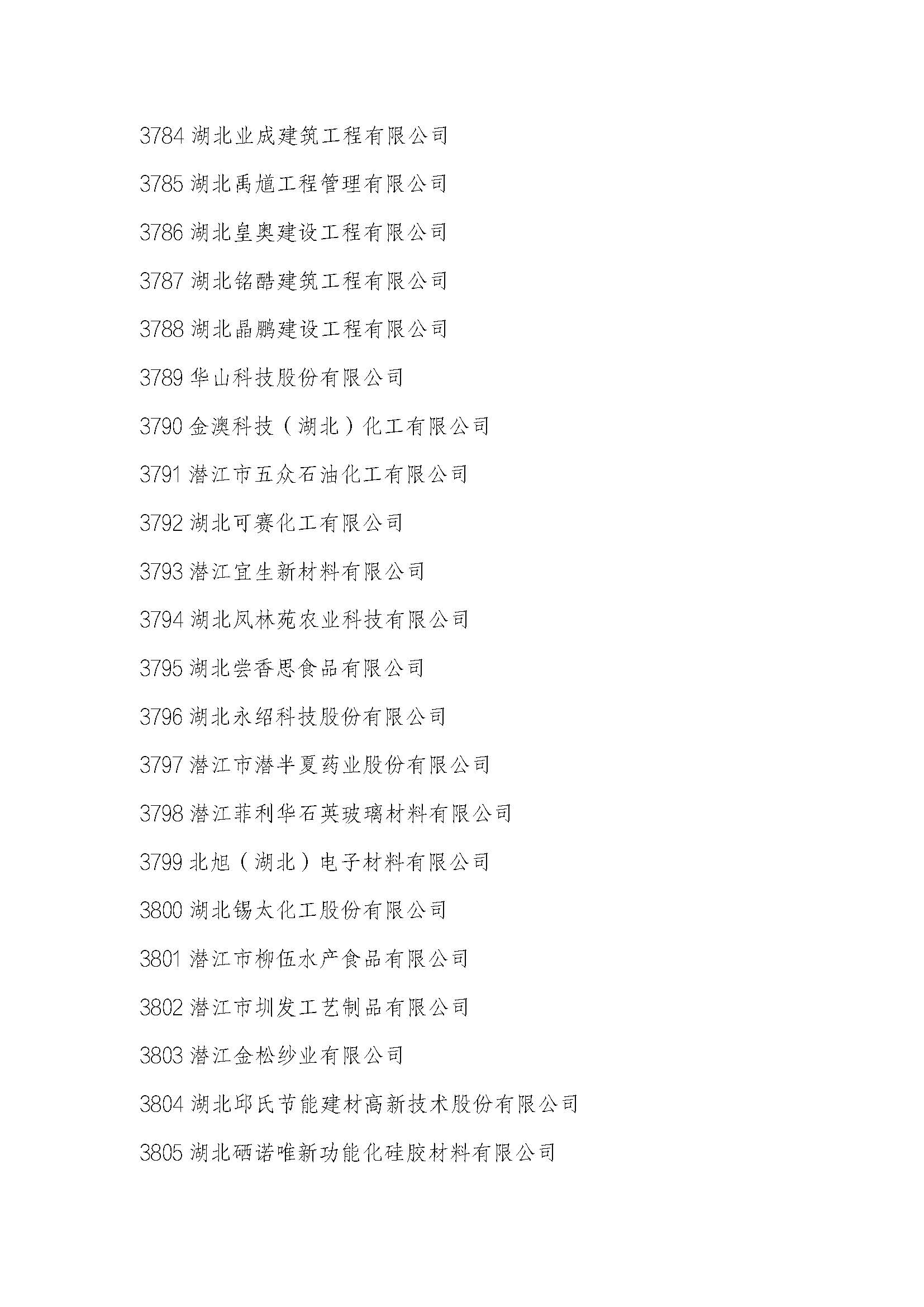 3784 湖北业成建筑工程有限公司

3785 湖北禹馗工程管理有限公司

3786 湖北皇奥建设工程有限公司

3787 湖北铭酷建筑工程有限公司

3788 湖北晶鹏建设工程有限公司

3789 华山科技股份有限公司

3790 金澳科技（湖北）化工有限公司

3791 潜江市五众石油化工有限公司

3792 湖北可赛化工有限公司

3793 潜江宜生新材料有限公司

3794 湖北凤林苑农业科技有限公司

3795 湖北尝香思食品有限公司

3796 湖北永绍科技股份有限公司

3797 潜江市潜半夏药业股份有限公司

3798 潜江菲利华石英玻璃材料有限公司

3799 北旭（湖北）电子材料有限公司

3800 湖北锡太化工股份有限公司

3801 潜江市柳伍水产食品有限公司

3802 潜江市圳发工艺制品有限公司

3803 潜江金松纱业有限公司

3804 湖北邱氏节能建材高新技术股份有限公司

3805 湖北硒诺唯新功能化硅胶材料有限公司